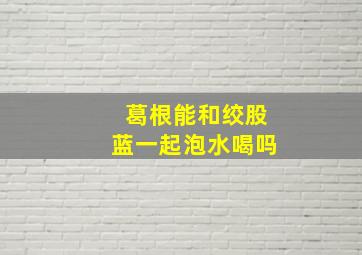 葛根能和绞股蓝一起泡水喝吗